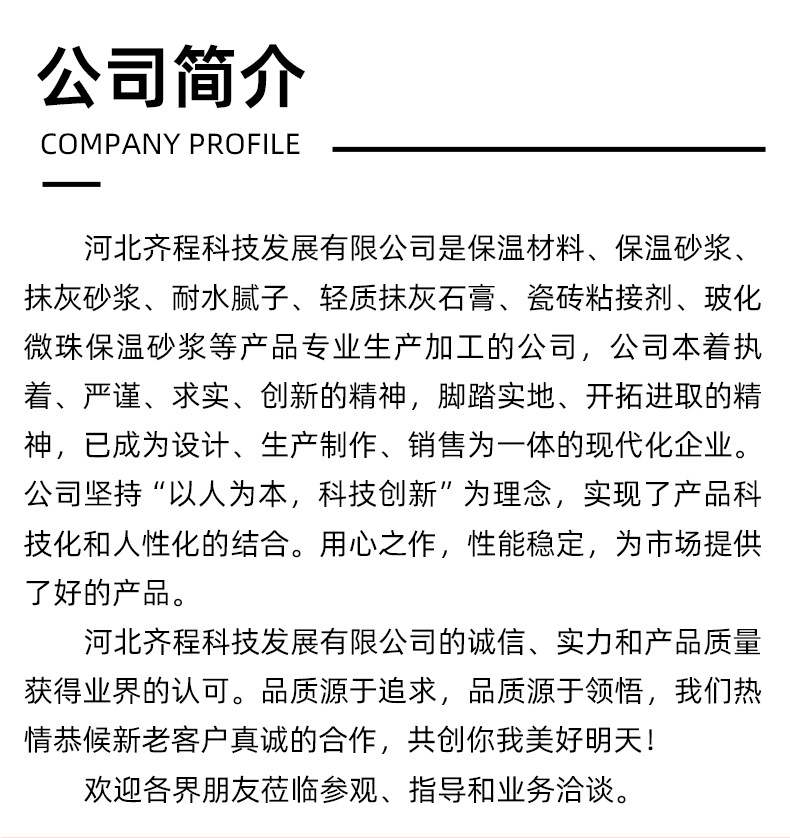 公司简介

COMPANY PROFILE

河北齐程科技发展有限公司是保温材料、保温砂浆、抹灰砂浆、耐水腻子、轻质抹灰石膏、瓷砖粘接剂、玻化微珠保温砂浆等产品专业生产加工的公司，公司本着执着、严谨、求实、创新的精神，脚踏实地、开拓进取的精神，已成为设计、生产制作、销售为一体的现代化企业。公司坚持“以人为本，科技创新”为理念，实现了产品科技化和人性化的结合。用心之作，性能稳定，为市场提供了好的产品。

河北齐程科技发展有限公司的诚信、实力和产品质量获得业界的认可。品质源于追求，品质源于领悟，我们热情恭候新老客户真诚的合作，共创你我美好明天！

欢迎各界朋友莅临参观、指导和业务洽谈。